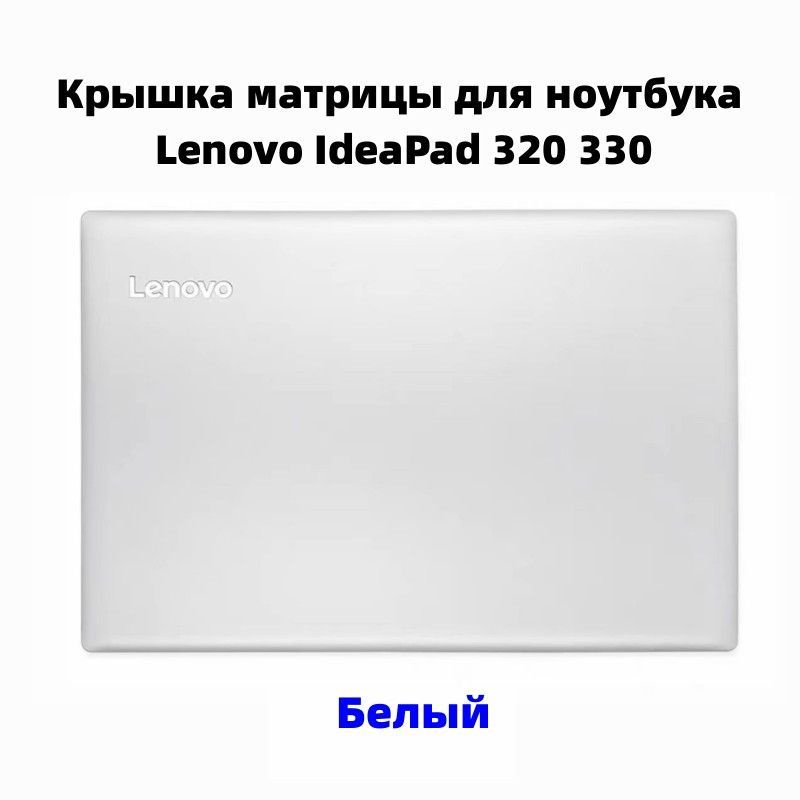 Крышка матрицы для ноутбука Lenovo IdeaPad 320 330

Lenovo

Белый